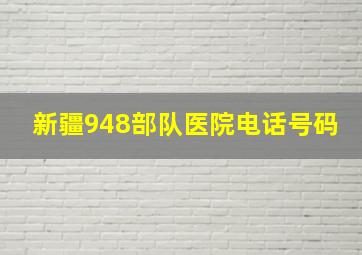 新疆948部队医院电话号码